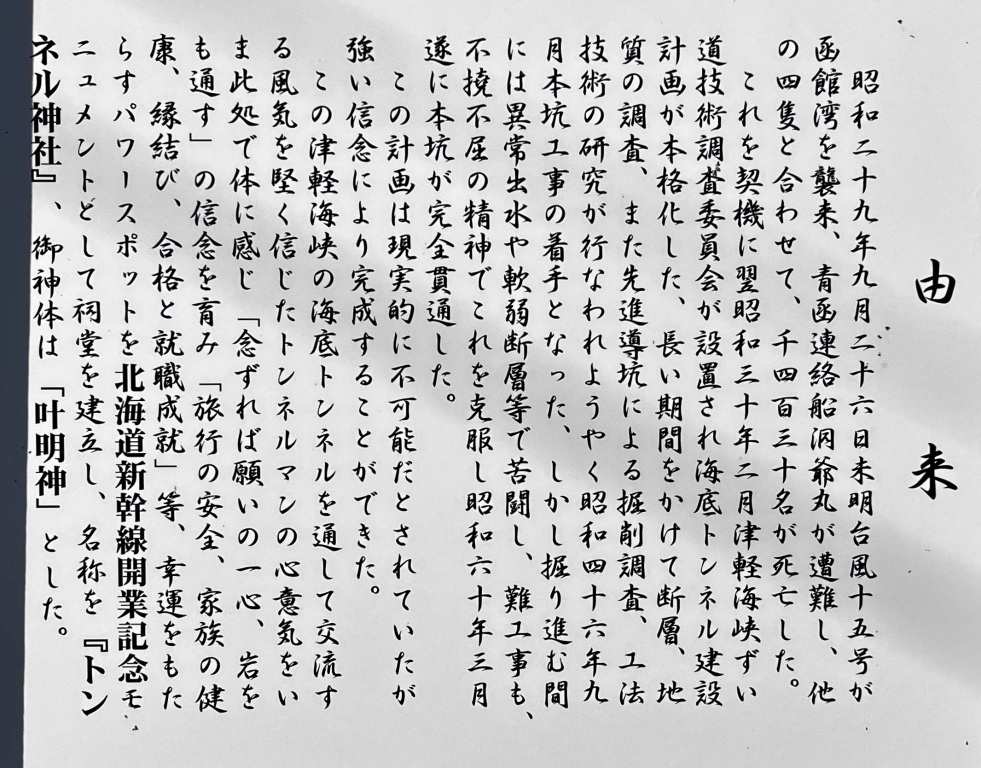 由来

昭和二十九年九月二十六日未明台風十五号が函館湾を襲来、青函連絡船洞爺丸が遭難し、他の四隻と合わせて、千四百三十名が死亡した。

これを契機に翌昭和三十年二月津軽海峡ずい道技術調査委員会が設置され海底トンネル建設計画が本格化した、長い期間をかけて断層、地質の調査、また先進導坑による掘削調査、工法技術の研究が行なわれようやく昭和四十六年九月本坑工事の着手となった、しかし掘り進む間には異常出水や軟弱断層等で苦闘し、難工事も、不撓不屈の精神でこれを克服し昭和六十年三月遂に本坑が完全貫通した。

この計画は現実的に不可能だとされていたが強い信念により完成することができた。

この津軽海峡の海底トンネルを通して交流する風気を堅く信じたトンネルマンの心意気をいま此処で体に感じ「念ずれば願いの一心、岩をも通す」の信念を育み「旅行の安全、家族の健康、縁結び、合格と就職成就」等、幸運をもたらすパワースポットを北海道新幹線開業記念モニュメントとして祠堂を建立し、名称を『トンネル神社』、御神体は「叶明神」とした。